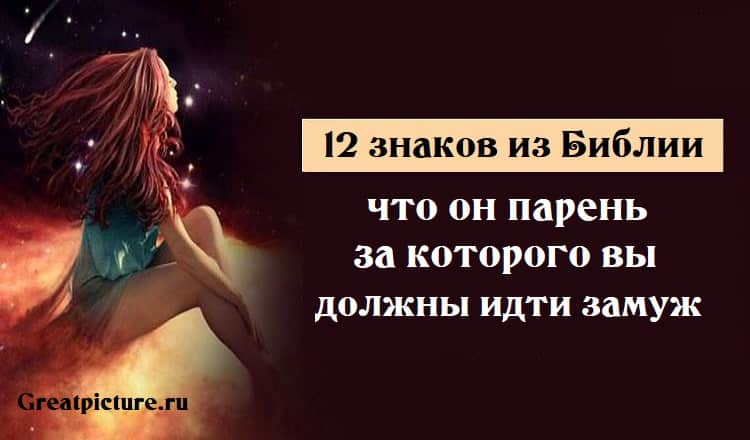 12 знаков из Библии

что он парень за которого вы должны идти замуж

Greatpicture.ru